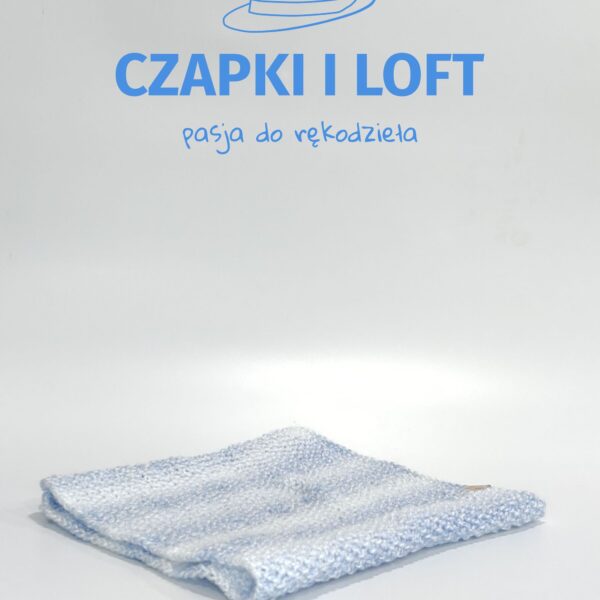 CZAPKI I LOFT

pasja do rękodzieła